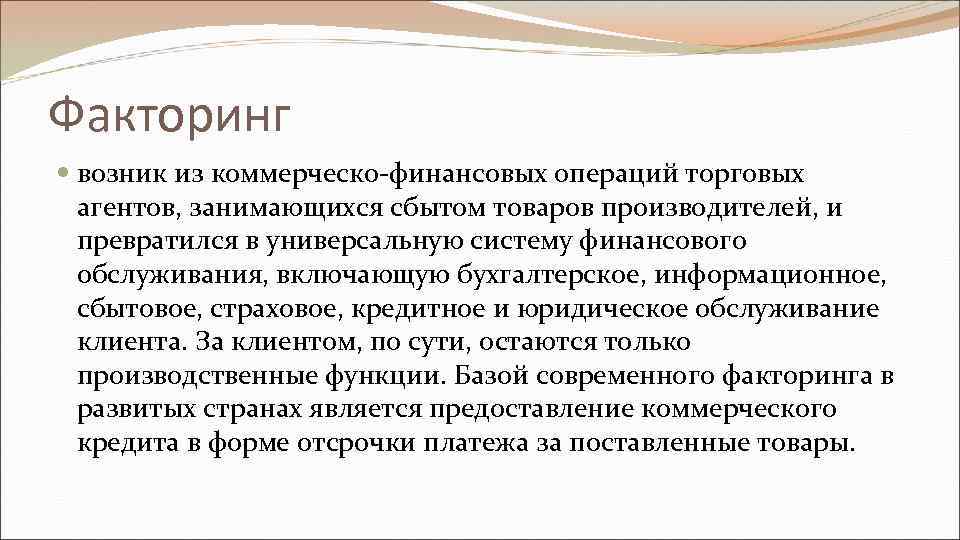 Факторинг

возник из коммерческо-финансовых операций торговых агентов, занимающихся сбытом товаров производителей, и превратился в универсальную систему финансового обслуживания, включающую бухгалтерское, информационное, сбытовое, страховое, кредитное и юридическое обслуживание клиента. За клиентом, по сути, остаются только производственные функции. Базой современного факторинга в развитых странах является предоставление коммерческого кредита в форме отсрочки платежа за поставленные товары.